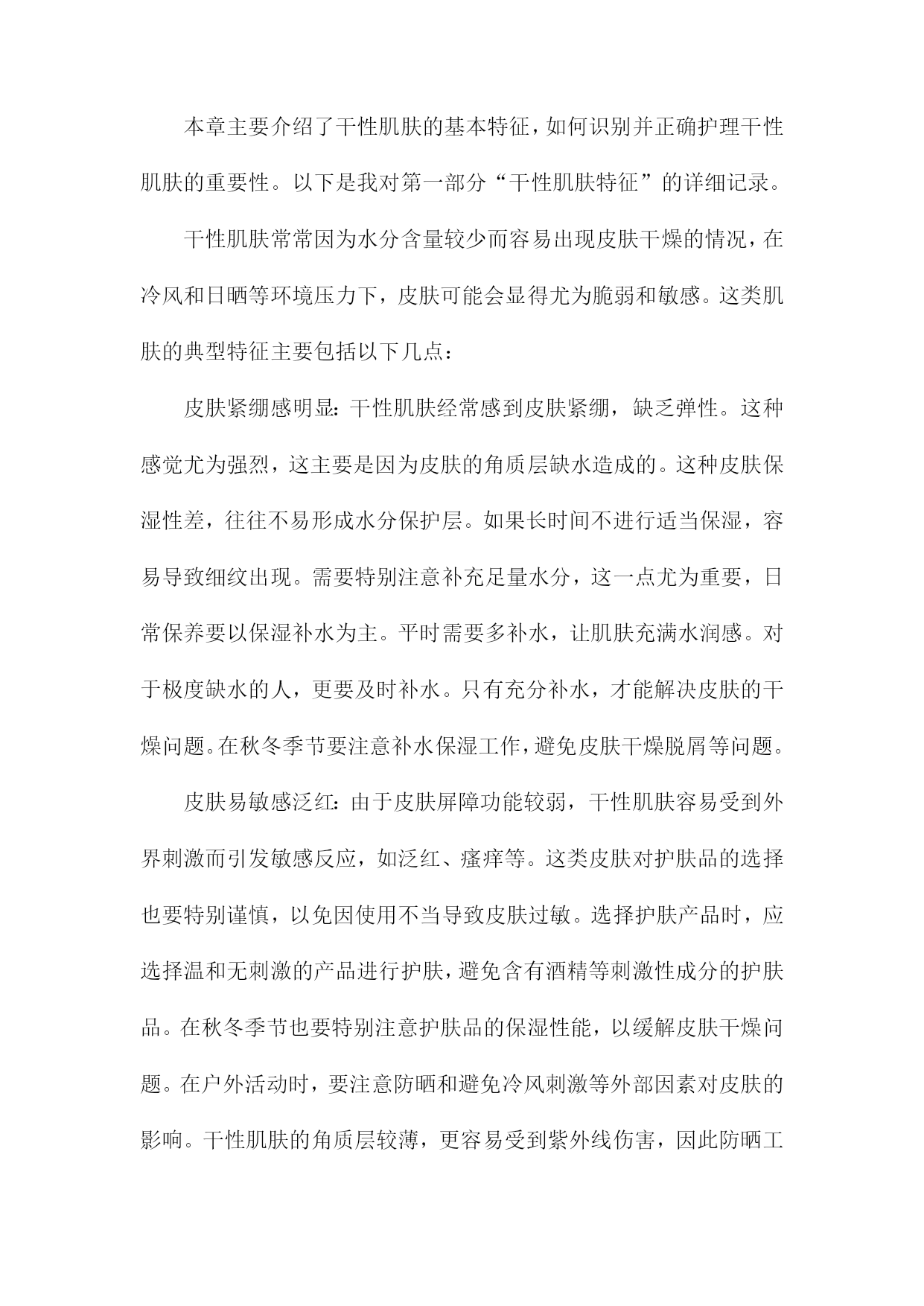 本章主要介绍了干性肌肤的基本特征，如何识别并正确护理干性肌肤的重要性。以下是我对第一部分“干性肌肤特征”的详细记录。

干性肌肤常常因为水分含量较少而容易出现皮肤干燥的情况，在冷风和日晒等环境压力下，皮肤可能会显得尤为脆弱和敏感。这类肌肤的典型特征主要包括以下几点：

皮肤紧绷感明显：干性肌肤经常感到皮肤紧绷，缺乏弹性。这种感觉尤为强烈，这主要是因为皮肤的角质层缺水造成的。这种皮肤保湿性差，往往不易形成水分保护层。如果长时间不进行适当保湿，容易导致细纹出现。需要特别注意补充足量水分，这一点尤为重要，日常保养要以保湿补水为主。平时需要多补水，让肌肤充满水润感。对于极度缺水的人，更要及时补水。只有充分补水，才能解决皮肤的干燥问题。在秋冬季节要注意补水保湿工作，避免皮肤干燥脱屑等问题。

皮肤易敏感泛红：由于皮肤屏障功能较弱，干性肌肤容易受到外界刺激而引发敏感反应，如泛红、瘙痒等。这类皮肤对护肤品的选择也要特别谨慎，以免因使用不当导致皮肤过敏。选择护肤产品时，应选择温和无刺激的产品进行护肤，避免含有酒精等刺激性成分的护肤品。在秋冬季节也要特别注意护肤品的保湿性能，以缓解皮肤干燥问题。在户外活动时，要注意防晒和避免冷风刺激等外部因素对皮肤的影响。干性肌肤的角质层较薄，更容易受到紫外线伤害，因此防晒工